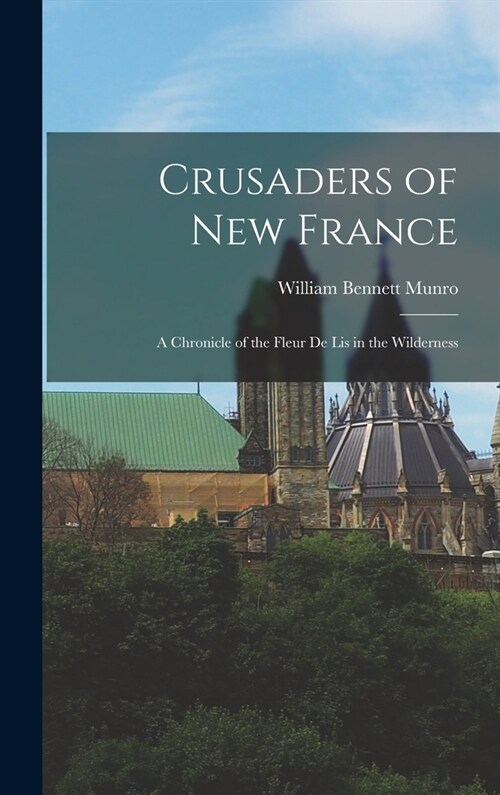 Crusaders of New France

William Bennett Munro

A Chronicle of the Fleur De Lis in the Wilderness